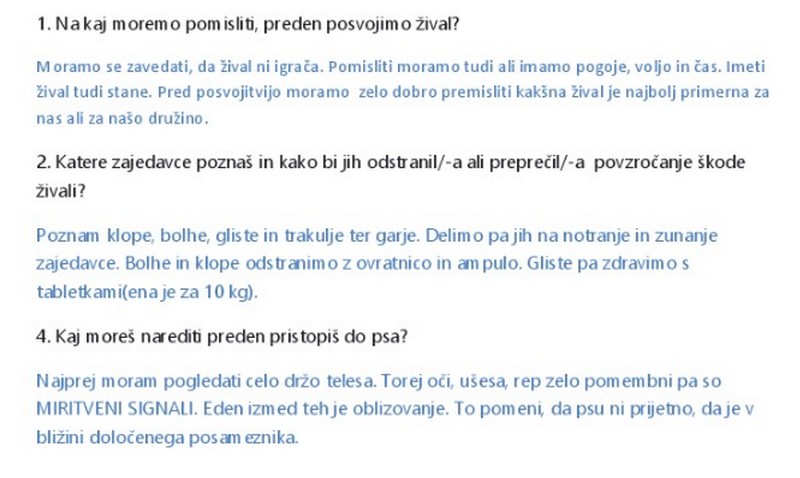 1. Na kaj moremo pomisliti, preden posvojimo žival?

Moramo se zavedati, da žival ni igrača. Pomisliti moramo tudi ali imamo pogoje, voljo in čas. Imeti žival tudi stane. Pred posvojitvijo moramo zelo dobro premisliti kakšna žival je najbolj primerna za nas ali za našo družino.

2. Katere zajedavce poznaš in kako bi jih odstranil/-a ali preprečil/-a povzročanje škode živali?

Poznam klope, bolhe, gliste in trakulje ter garje. Delimo pa jih na notranje in zunanje zajedavce. Bolhe in klope odstranimo z ovratnico in ampulo. Gliste pa zdravimo s tabletkami(ena je za 10 kg).

4. Kaj moreš narediti preden pristopiš do psa?

Najprej moram pogledati celo držo telesa. Torej oči, ušesa, rep zelo pomembni pa so MIRITVENI SIGNALI. Eden izmed teh je oblizovanje. To pomeni, da psu ni prijetno, da je v bližini določenega posameznika.